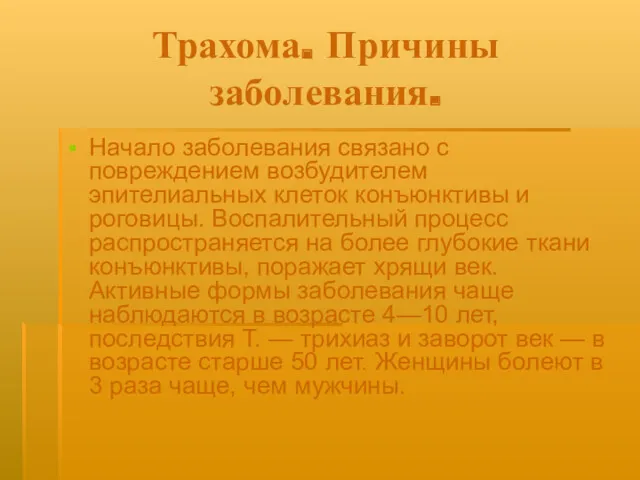 Трахома. Причины заболевания.

Начало заболевания связано с повреждением возбудителем эпителиальных клеток конъюнктивы и роговицы. Воспалительный процесс распространяется на более глубокие ткани конъюнктивы, поражает хрящи век. Активные формы заболевания чаще наблюдаются в возрасте 4—10 лет, последствия Т. — трихиаз и заворот век — в возрасте старше 50 лет. Женщины болеют в 3 раза чаще, чем мужчины.